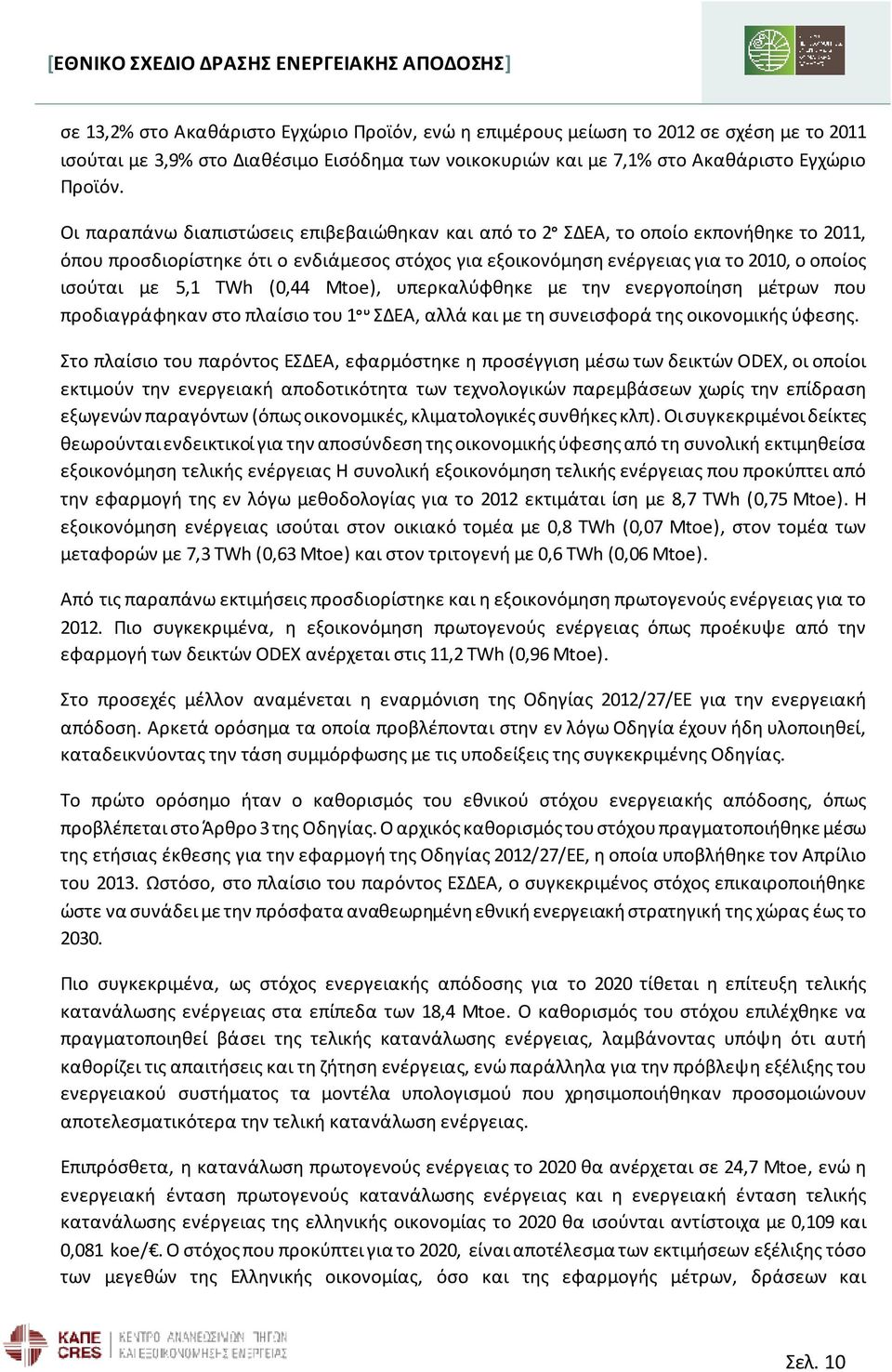 [ΕΘΝΙΚΟ ΣΧΕΔΙΟ ΔΡΑΣΗΣ ΕΝΕΡΓΕΙΑΚΗΣ ΑΠΟΔΟΣΗΣ]

σε 13,2% στο Ακαθάριστο Εγχώριο Προϊόν, ενώ η επιμέρους μείωση το 2012 σε σχέση με το 2011 ισούται με 3,9% στο Διαθέσιμο Εισόδημα των νοικοκυριών και με 7,1% στο Ακαθάριστο Εγχώριο Προϊόν.

Οι παραπάνω διαπιστώσεις επιβεβαιώθηκαν και από το 2ο ΣΔΕΑ, το οποίο εκπονήθηκε το 2011, όπου προσδιορίστηκε ότι ο ενδιάμεσος στόχος για εξοικονόμηση ενέργειας για το 2010, ο οποίος ισούται με 5,1 TWh (0,44 Mtoe), υπερκαλύφθηκε με την ενεργοποίηση μέτρων που προδιαγράφηκαν στο πλαίσιο του 1ου ΣΔΕΑ, αλλά και με τη συνεισφορά της οικονομικής ύφεσης.

Στο πλαίσιο του παρόντος ΕΣΔΕΑ, εφαρμόστηκε η προσέγγιση μέσω των δεικτών ODEX, οι οποίοι εκτιμούν την ενεργειακή αποδοτικότητα των τεχνολογικών παρεμβάσεων χωρίς την επίδραση εξωγενών παραγόντων (όπως οικονομικές, κλιματολογικές συνθήκες κλπ). Οι συγκεκριμένοι δείκτες θεωρούνται ενδεικτικοί για την αποσύνδεση της οικονομικής ύφεσης από τη συνολική εκτιμηθείσα εξοικονόμηση τελικής ενέργειας Η συνολική εξοικονόμηση τελικής ενέργειας που προκύπτει από την εφαρμογή της εν λόγω μεθοδολογίας για το 2012 εκτιμάται ίση με 8,7 TWh (0,75 Mtoe). Η εξοικονόμηση ενέργειας ισούται στον οικιακό τομέα με 0,8 TWh (0,07 Mtoe), στον τομέα των μεταφορών με 7,3 TWh (0,63 Mtoe) και στον τριτογενή με 0,6 TWh (0,06 Mtoe).

Από τις παραπάνω εκτιμήσεις προσδιορίστηκε και η εξοικονόμηση πρωτογενούς ενέργειας για το 2012. Πιο συγκεκριμένα, η εξοικονόμηση πρωτογενούς ενέργειας όπως προέκυψε από την εφαρμογή των δεικτών ODEX ανέρχεται στις 11,2 TWh (0,96 Mtoe).

Στο προσεχές μέλλον αναμένεται η εναρμόνιση της Οδηγίας 2012/27/ΕΕ για την ενεργειακή απόδοση. Αρκετά ορόσημα τα οποία προβλέπονται στην εν λόγω Οδηγία έχουν ήδη υλοποιηθεί, καταδεικνύοντας την τάση συμμόρφωσης με τις υποδείξεις της συγκεκριμένης Οδηγίας.

Το πρώτο ορόσημο ήταν ο καθορισμός του εθνικού στόχου ενεργειακής απόδοσης, όπως προβλέπεται στο Άρθρο 3 της Οδηγίας. Ο αρχικός καθορισμός του στόχου πραγματοποιήθηκε μέσω της ετήσιας έκθεσης για την εφαρμογή της Οδηγίας 2012/27/ΕΕ, η οποία υποβλήθηκε τον Απρίλιο του 2013. Ωστόσο, στο πλαίσιο του παρόντος ΕΣΔΕΑ, ο συγκεκριμένος στόχος επικαιροποιήθηκε ώστε να συνάδει με την πρόσφατα αναθεωρημένη εθνική ενεργειακή στρατηγική της χώρας έως το 2030.

Πιο συγκεκριμένα, ως στόχος ενεργειακής απόδοσης για το 2020 τίθεται η επίτευξη τελικής κατανάλωσης ενέργειας στα επίπεδα των 18,4 Mtoe. Ο καθορισμός του στόχου επιλέχθηκε να πραγματοποιηθεί βάσει της τελικής κατανάλωσης ενέργειας, λαμβάνοντας υπόψη ότι αυτή καθορίζει τις απαιτήσεις και τη ζήτηση ενέργειας, ενώ παράλληλα για την πρόβλεψη εξέλιξης του ενεργειακού συστήματος τα μοντέλα υπολογισμού που χρησιμοποιήθηκαν προσομοιώνουν αποτελεσματικότερα την τελική κατανάλωση ενέργειας.

Επιπρόσθετα, η κατανάλωση πρωτογενούς ενέργειας το 2020 θα ανέρχεται σε 24,7 Mtoe, ενώ η ενεργειακή ένταση πρωτογενούς κατανάλωσης ενέργειας και η ενεργειακή ένταση τελικής κατανάλωσης ενέργειας της ελληνικής οικονομίας το 2020 θα ισούνται αντίστοιχα με 0,109 και 0,081 koe/€. Ο στόχος που προκύπτει για το 2020, είναι αποτέλεσμα των εκτιμήσεων εξέλιξης τόσο των μεγεθών της Ελληνικής οικονομίας, όσο και της εφαρμογής μέτρων, δράσεων και

ΚΑΠΕ CRES ΚΕΝΤΡΟ ΑΝΑΝΕΩΣΙΜΩΝ ΠΗΓΩΝ ΚΑΙ ΕΞΟΙΚΟΝΟΜΗΣΗΣ ΕΝΕΡΓΕΙΑΣ

Σελ. 10